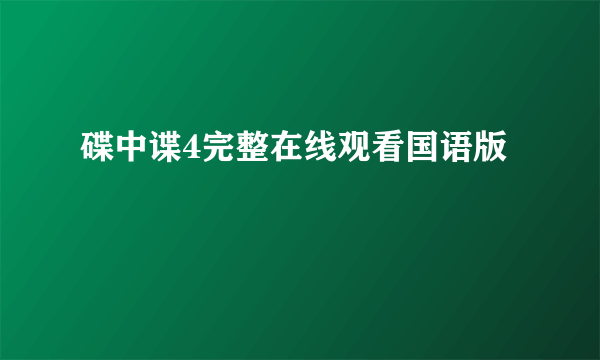 碟中谍4完整在线观看国语版